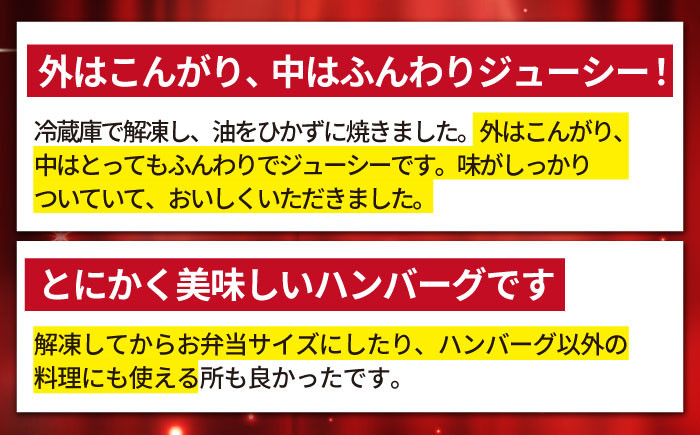 外はこんがり、中はふんわりジューシー！

冷蔵庫で解凍し、油をひかずに焼きました。外はこんがり、中はとってもふんわりでジューシーです。味がしっかりついていて、おいしくいただきました。

とにかく美味しいハンバーグです

解凍してからお弁当サイズにしたり、ハンバーグ以外の料理にも使える所も良かったです。